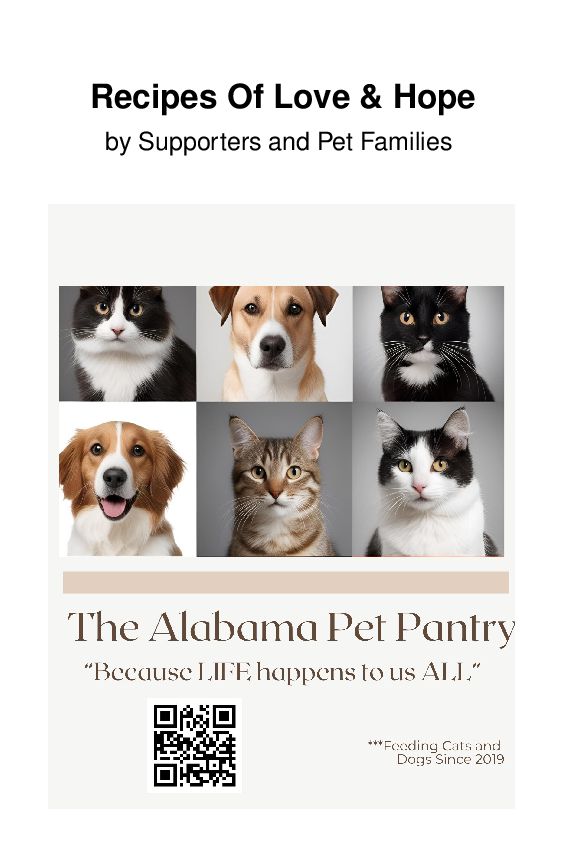 Recipes Of Love & Hope
by Supporters and Pet Families

The Alabama Pet Pantry
"Because LIFE happens to us ALL"

***Feeding Cats and Dogs Since 2019